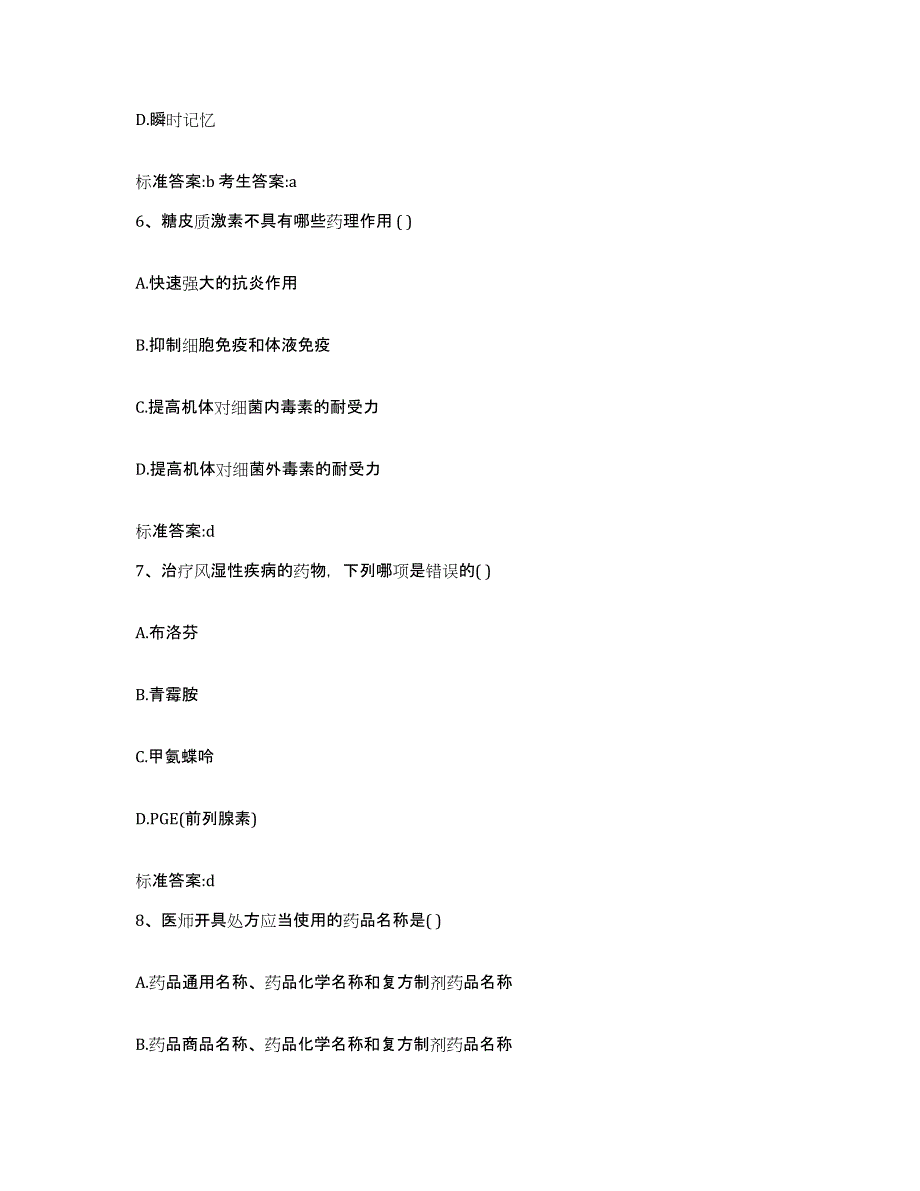 D.瞬时记忆

标准答案:b 考生答案:a

6、糖皮质激素不具有哪些药理作用 ( )

A.快速强大的抗炎作用

B.抑制细胞免疫和体液免疫

C.提高机体对细菌内毒素的耐受力

D.提高机体对细菌外毒素的耐受力

标准答案:d

7、治疗风湿性疾病的药物，下列哪项是错误的( )

A.布洛芬

B.青霉胺

C.甲氨蝶呤

D.PGE(前列腺素)

标准答案:d

8、医师开具处方应当使用的药品名称是( )

A.药品通用名称、药品化学名称和复方制剂药品名称

B.药品商品名称、药品化学名称和复方制剂药品名称